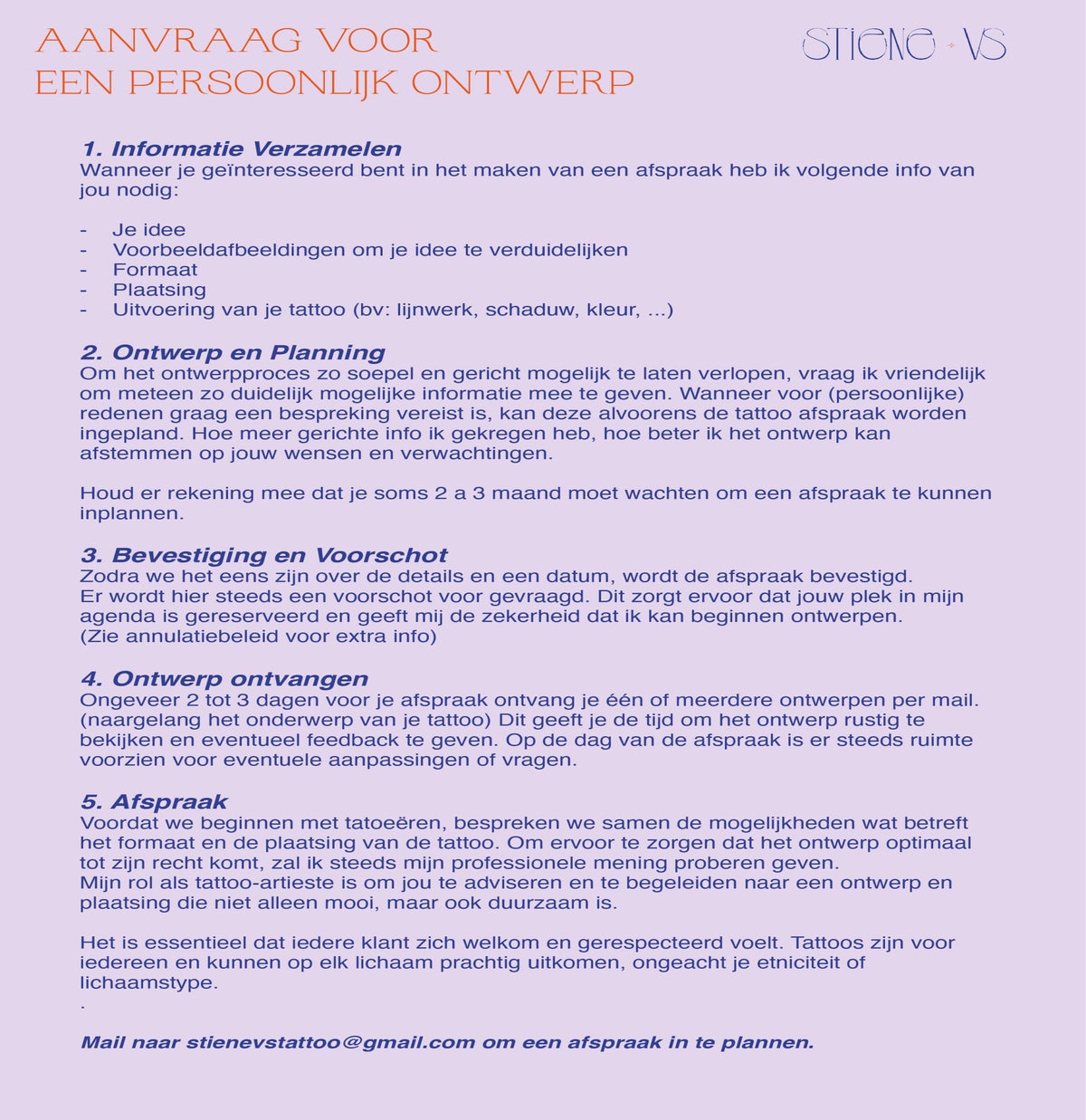 AANVRAAG VOOR
EEN PERSOONLIJK ONTWERP

STIENE · VS

1. Informatie Verzamelen
Wanneer je geïnteresseerd bent in het maken van een afspraak heb ik volgende info van jou nodig:

- Je idee
- Voorbeeldafbeeldingen om je idee te verduidelijken
- Formaat
- Plaatsing
- Uitvoering van je tattoo (bv: lijnwerk, schaduw, kleur, ...)

2. Ontwerp en Planning
Om het ontwerpproces zo soepel en gericht mogelijk te laten verlopen, vraag ik vriendelijk om meteen zo duidelijk mogelijke informatie mee te geven. Wanneer voor (persoonlijke) redenen graag een bespreking vereist is, kan deze alvoorens de tattoo afspraak worden ingepland. Hoe meer gerichte info ik gekregen heb, hoe beter ik het ontwerp kan afstemmen op jouw wensen en verwachtingen.

Houd er rekening mee dat je soms 2 a 3 maand moet wachten om een afspraak te kunnen inplannen.

3. Bevestiging en Voorschot
Zodra we het eens zijn over de details en een datum, wordt de afspraak bevestigd.
Er wordt hier steeds een voorschot voor gevraagd. Dit zorgt ervoor dat jouw plek in mijn agenda is gereserveerd en geeft mij de zekerheid dat ik kan beginnen ontwerpen.
(Zie annulatiebeleid voor extra info)

4. Ontwerp ontvangen
Ongeveer 2 tot 3 dagen voor je afspraak ontvang je één of meerdere ontwerpen per mail. (naargelang het onderwerp van je tattoo) Dit geeft je de tijd om het ontwerp rustig te bekijken en eventueel feedback te geven. Op de dag van de afspraak is er steeds ruimte voorzien voor eventuele aanpassingen of vragen.

5. Afspraak
Voordat we beginnen met tatoeëren, bespreken we samen de mogelijkheden wat betreft het formaat en de plaatsing van de tattoo. Om ervoor te zorgen dat het ontwerp optimaal tot zijn recht komt, zal ik steeds mijn professionele mening proberen geven.
Mijn rol als tattoo-artieste is om jou te adviseren en te begeleiden naar een ontwerp en plaatsing die niet alleen mooi, maar ook duurzaam is.

Het is essentieel dat iedere klant zich welkom en gerespecteerd voelt. Tattoos zijn voor iedereen en kunnen op elk lichaam prachtig uitkomen, ongeacht je etniciteit of lichaamstype.
.

Mail naar stienevstattoo@gmail.com om een afspraak in te plannen.